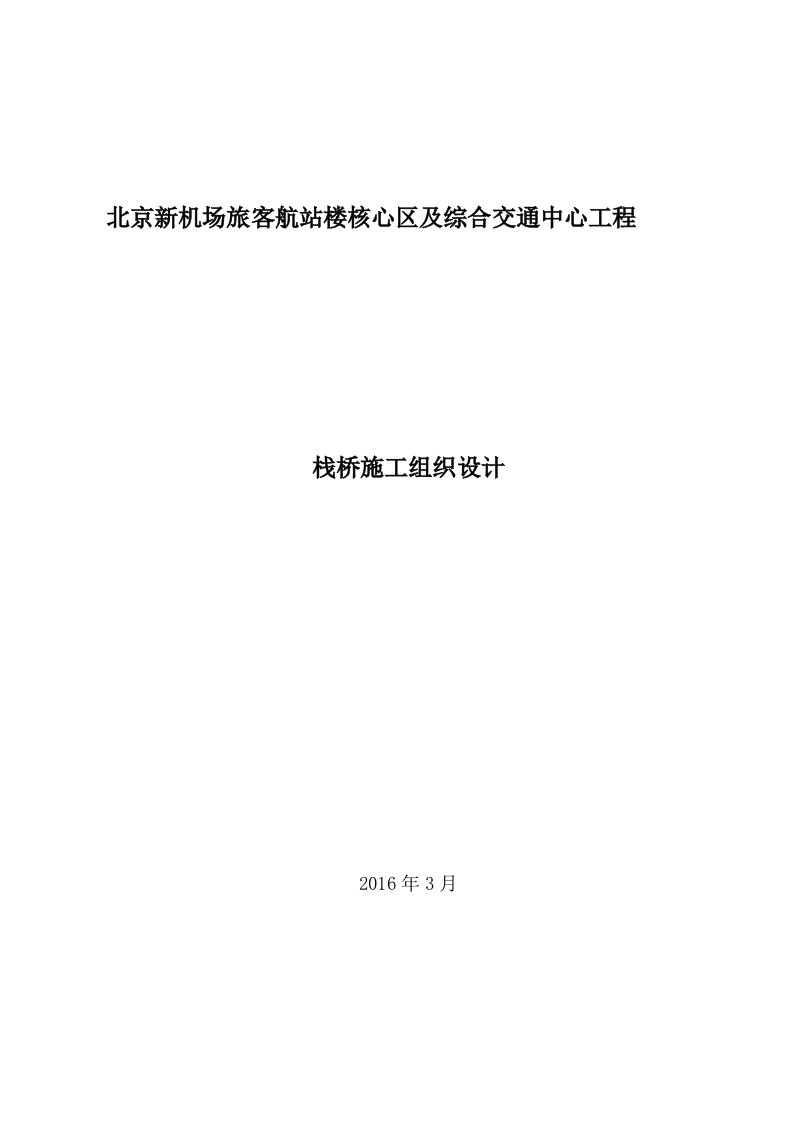 北京新机场旅客航站楼核心区及综合交通中心工程

栈桥施工组织设计

2016 年 3 月